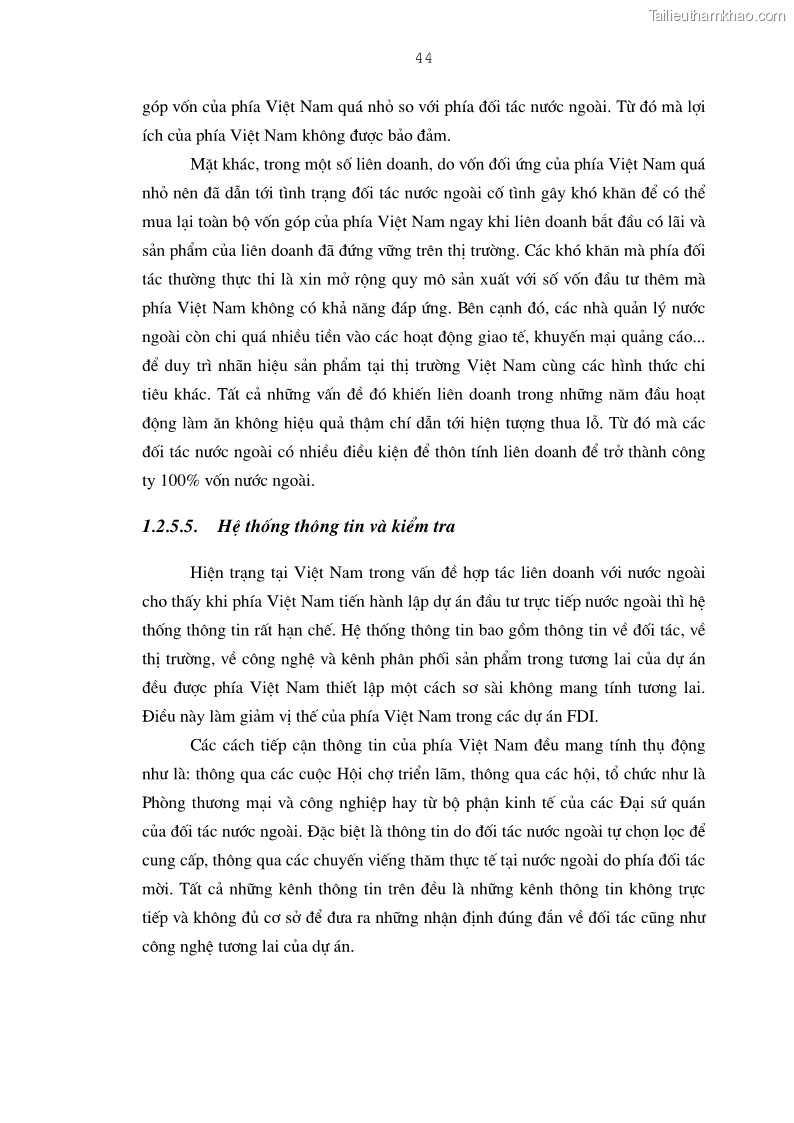 Tailieuthamkhao.com

44

góp vốn của phía Việt Nam quá nhỏ so với phía đối tác nước ngoài. Từ đó mà lợi ích của phía Việt Nam không được bảo đảm.

Mặt khác, trong một số liên doanh, do vốn đối ứng của phía Việt Nam quá nhỏ nên đã dẫn tới tình trạng đối tác nước ngoài cố tình gây khó khăn để có thể mua lại toàn bộ vốn góp của phía Việt Nam ngay khi liên doanh bắt đầu có lãi và sản phẩm của liên doanh đã đứng vững trên thị trường. Các khó khăn mà phía đối tác thường thực thi là xin mở rộng quy mô sản xuất với số vốn đầu tư thêm mà phía Việt Nam không có khả năng đáp ứng. Bên cạnh đó, các nhà quản lý nước ngoài còn chi quá nhiều tiền vào các hoạt động giao tế, khuyến mại quảng cáo... để duy trì nhãn hiệu sản phẩm tại thị trường Việt Nam cùng các hình thức chi tiêu khác. Tất cả những vấn đề đó khiến liên doanh trong những năm đầu hoạt động làm ăn không hiệu quả thậm chí dẫn tới hiện tượng thua lỗ. Từ đó mà các đối tác nước ngoài có nhiều điều kiện để thôn tính liên doanh để trở thành công ty 100% vốn nước ngoài.

1.2.5.5. Hệ thống thông tin và kiểm tra

Hiện trạng tại Việt Nam trong vấn đề hợp tác liên doanh với nước ngoài cho thấy khi phía Việt Nam tiến hành lập dự án đầu tư trực tiếp nước ngoài thì hệ thống thông tin rất hạn chế. Hệ thống thông tin bao gồm thông tin về đối tác, về thị trường, về công nghệ và kênh phân phối sản phẩm trong tương lai của dự án đều được phía Việt Nam thiết lập một cách sơ sài không mang tính tương lai. Điều này làm giảm vị thế của phía Việt Nam trong các dự án FDI.

Các cách tiếp cận thông tin của phía Việt Nam đều mang tính thụ động như là: thông qua các cuộc Hội chợ triển lãm, thông qua các hội, tổ chức như là Phòng thương mại và công nghiệp hay từ bộ phận kinh tế của các Đại sứ quán của đối tác nước ngoài. Đặc biệt là thông tin do đối tác nước ngoài tự chọn lọc để cung cấp, thông qua các chuyến viếng thăm thực tế tại nước ngoài do phía đối tác mời. Tất cả những kênh thông tin trên đều là những kênh thông tin không trực tiếp và không đủ cơ sở để đưa ra những nhận định đúng đắn về đối tác cũng như công nghệ tương lai của dự án.